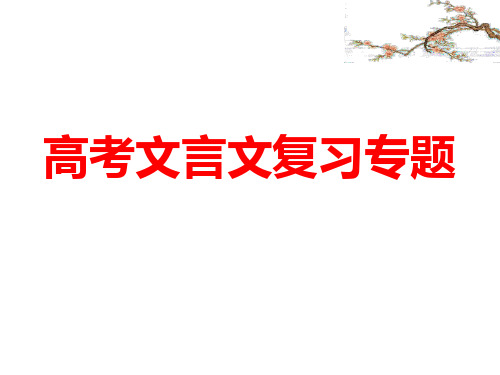 高考文言文复习专题